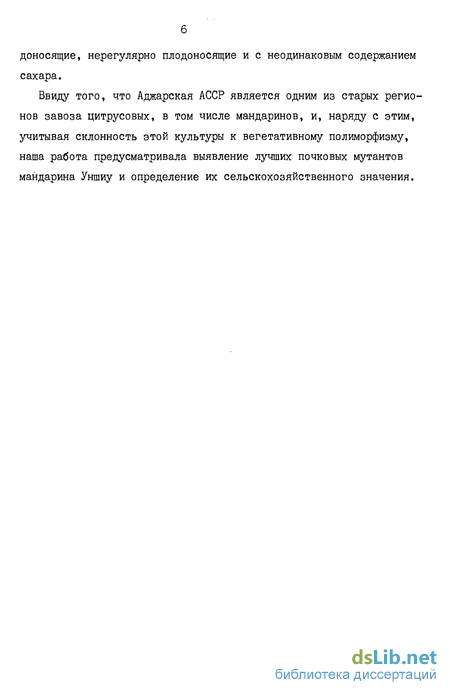 6

доносящие, нерегулярно плодоносящие и с неодинаковым содержанием сахара.

Ввиду того, что Аджарская АССР является одним из старых регионов завоза цитрусовых, в том числе мандаринов, и, наряду с этим, учитывая склонность этой культуры к вегетативному полиморфизму, наша работа предусматривала выявление лучших почковых мутантов мандарина Уншиу и определение их сельскохозяйственного значения.

dsLib.net
библиотека диссертаций